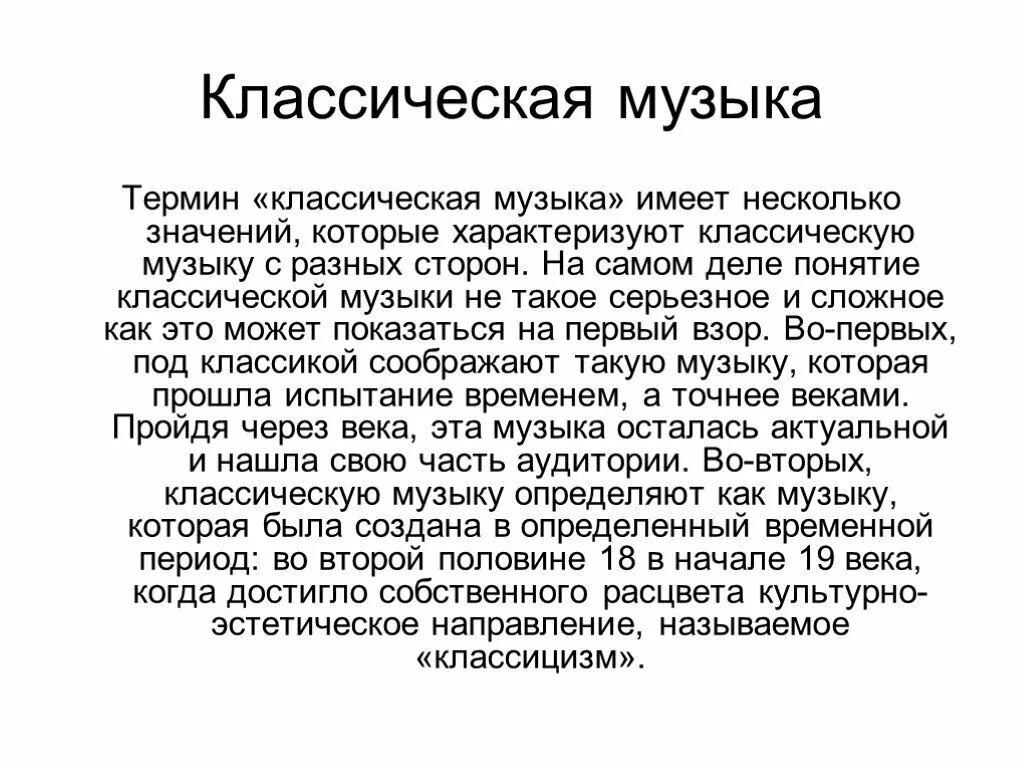 Классическая музыка

Термин «классическая музыка» имеет несколько значений, которые характеризуют классическую музыку с разных сторон. На самом деле понятие классической музыки не такое серьезное и сложное как это может показаться на первый взор. Во-первых, под классикой соображают такую музыку, которая прошла испытание временем, а точнее веками. Пройдя через века, эта музыка осталась актуальной и нашла свою часть аудитории. Во-вторых, классическую музыку определяют как музыку, которая была создана в определенный временной период: во второй половине 18 в начале 19 века, когда достигло собственного расцвета культурно-эстетическое направление, называемое «классицизм».